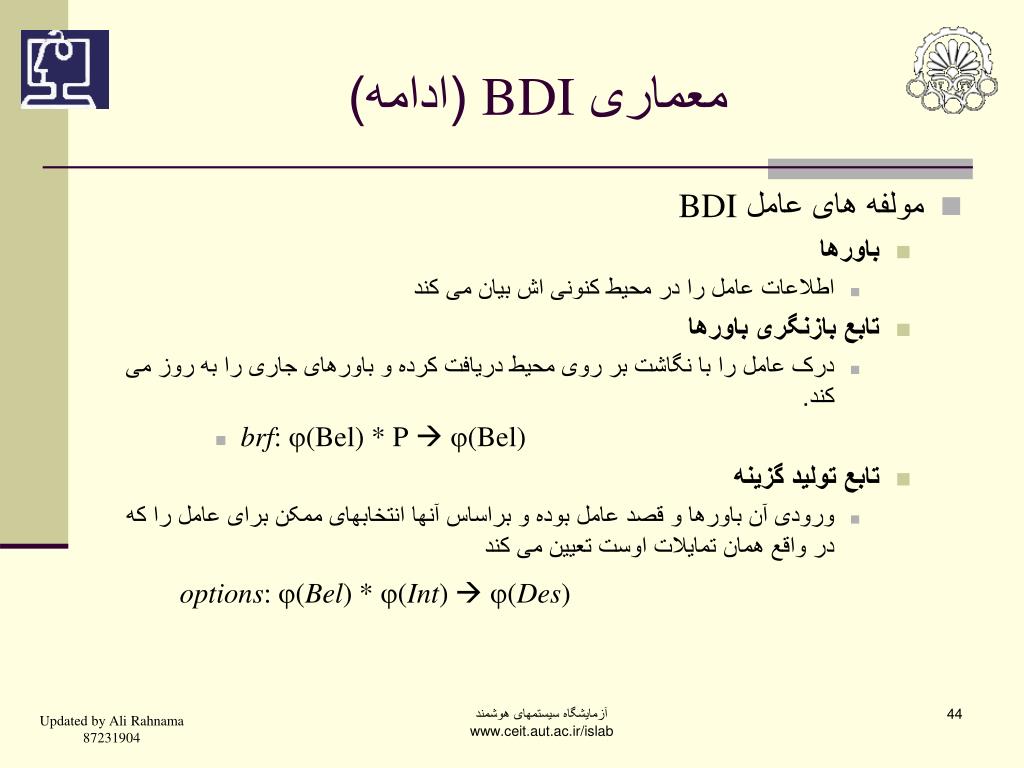 معماری BDI (ادامه)

مولفه های عامل BDI

باورها

اطلاعات عامل را در محیط کنونی اش بیان می کند

تابع بازنگری باورها

درک عامل را با نگاشت بر روی محیط دریافت کرده و باورهای جاری را به روز می کند.

$brf$: $\varphi(Bel) * P \rightarrow \varphi(Bel)$

تابع تولید گزینه

ورودی آن باورها و قصد عامل بوده و براساس آنها انتخابهای ممکن برای عامل را که در واقع همان تمایلات اوست تعیین می کند

$options$: $\varphi(Bel) * \varphi(Int) \rightarrow \varphi(Des)$

Updated by Ali Rahnama
87231904

آزمایشگاه سیستمهای هوشمند
www.ceit.aut.ac.ir/islab

44